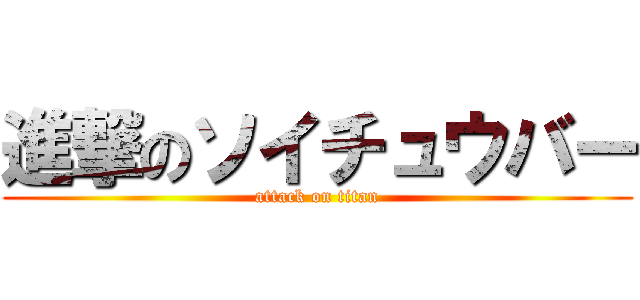 進撃のソイチュウバー
attack on titan